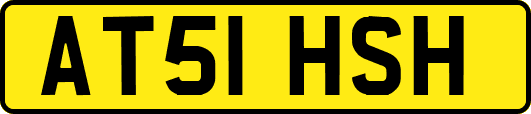 AT51 HSH